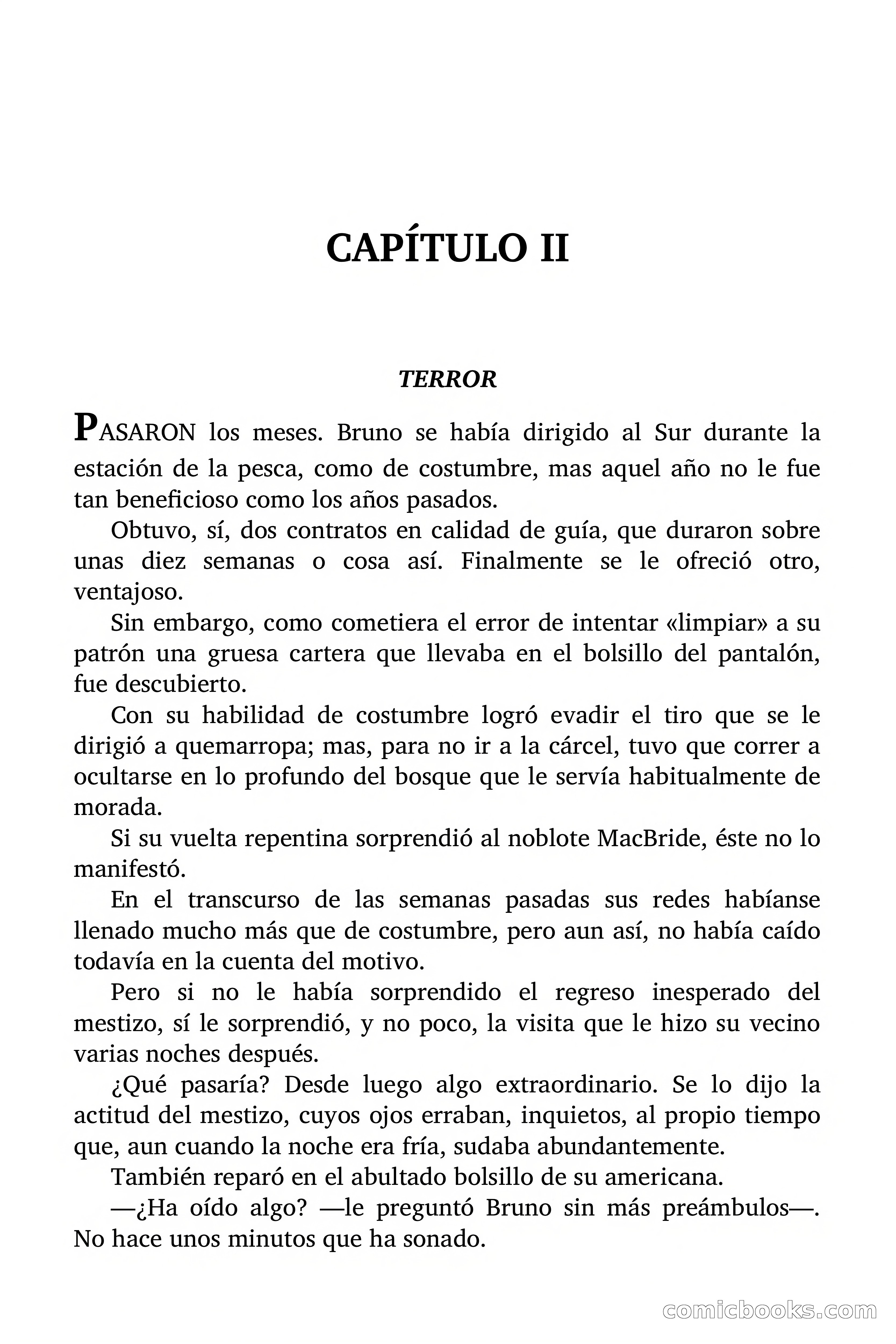 CAPÍTULO II

TERROR

PASARON los meses. Bruno se había dirigido al Sur durante la estación de la pesca, como de costumbre, mas aquel año no le fue tan beneficioso como los años pasados.

Obtuvo, sí, dos contratos en calidad de guía, que duraron sobre unas diez semanas o cosa así. Finalmente se le ofreció otro, ventajoso.

Sin embargo, como cometiera el error de intentar «limpiar» a su patrón una gruesa cartera que llevaba en el bolsillo del pantalón, fue descubierto.

Con su habilidad de costumbre logró evadir el tiro que se le dirigió a quemarropa; mas, para no ir a la cárcel, tuvo que correr a ocultarse en lo profundo del bosque que le servía habitualmente de morada.

Si su vuelta repentina sorprendió al noblote MacBride, éste no lo manifestó.

En el transcurso de las semanas pasadas sus redes habíanse llenado mucho más que de costumbre, pero aun así, no había caído todavía en la cuenta del motivo.

Pero si no le había sorprendido el regreso inesperado del mestizo, sí le sorprendió, y no poco, la visita que le hizo su vecino varias noches después.

¿Qué pasaría? Desde luego algo extraordinario. Se lo dijo la actitud del mestizo, cuyos ojos erraban, inquietos, al propio tiempo que, aun cuando la noche era fría, sudaba abundantemente.

También reparó en el abultado bolsillo de su americana.

—¿Ha oído algo? —le preguntó Bruno sin más preámbulos—. No hace unos minutos que ha sonado.

comicbooks.com